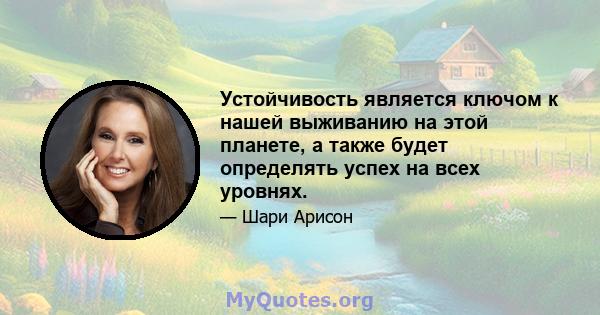 Устойчивость является ключом к нашей выживанию на этой планете, а также будет определять успех на всех уровнях.

— Шари Арисон

MyQuotes.org